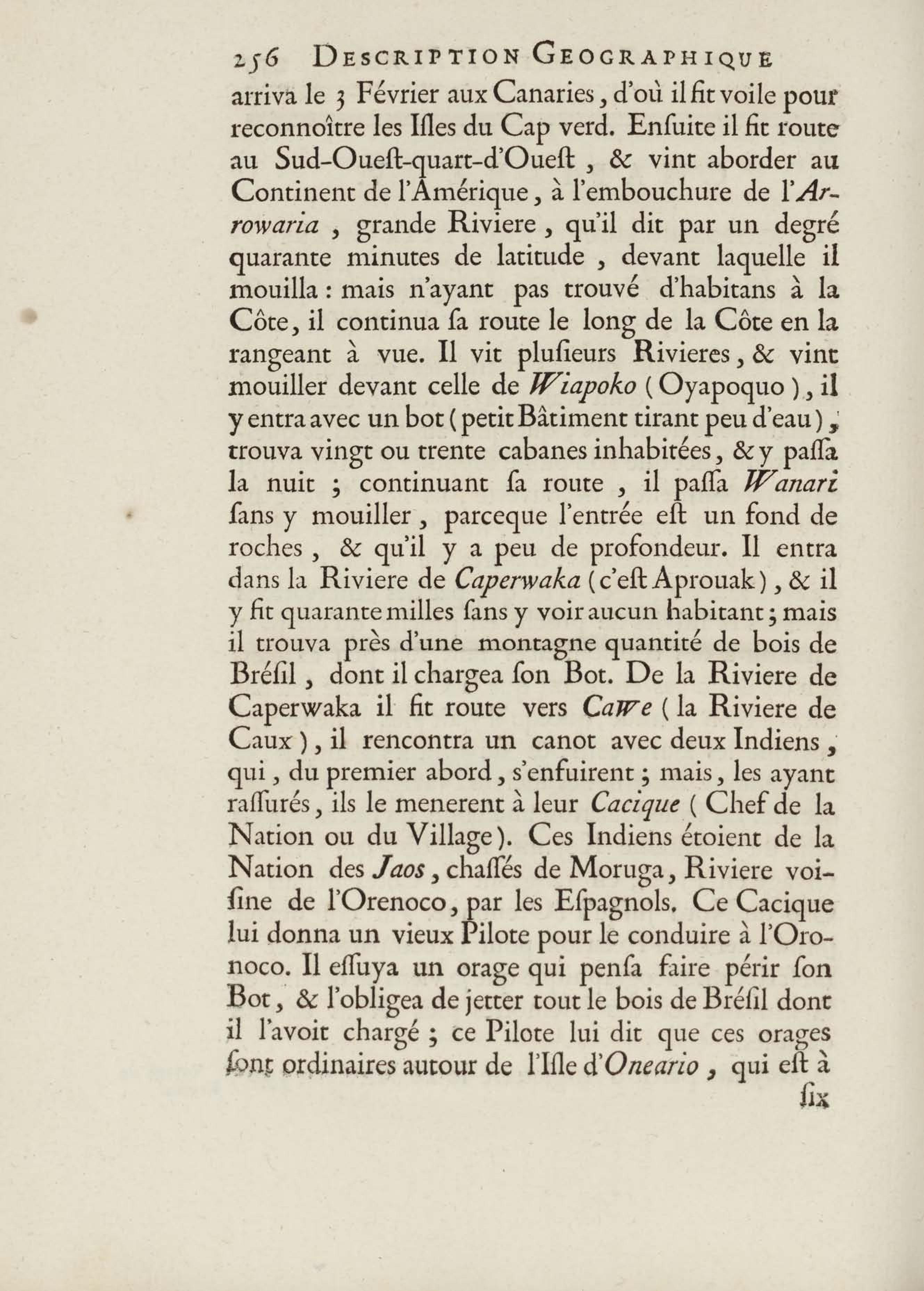 256 DESCRIPTION GEOGRAPHIQUE

arriva le 3 Février aux Canaries, d'où il fit voile pour reconnoître les Isles du Cap verd. Ensuite il fit route au Sud-Ouest-quart-d'Ouest, & vint aborder au Continent de l'Amérique, à l'embouchure de l'Arrowaria, grande Riviere, qu'il dit par un degré quarante minutes de latitude, devant laquelle il mouilla : mais n'ayant pas trouvé d'habitans à la Côte, il continua sa route le long de la Côte en la rangeant à vue. Il vit plusieurs Rivieres, & vint mouiller devant celle de Wiapoko (Oyapoquo), il y entra avec un bot (petit Bâtiment tirant peu d'eau), trouva vingt ou trente cabanes inhabitées, & y passa la nuit ; continuant sa route, il passa Wanari sans y mouiller, parceque l'entrée est un fond de roches, & qu'il y a peu de profondeur. Il entra dans la Riviere de Caperwaka (c'est Aprouak), & il y fit quarante milles sans y voir aucun habitant ; mais il trouva près d'une montagne quantité de bois de Brésil, dont il chargea son Bot. De la Riviere de Caperwaka il fit route vers Cawe (la Riviere de Caux), il rencontra un canot avec deux Indiens, qui, du premier abord, s'enfuirent ; mais, les ayant rassurés, ils le menerent à leur Cacique (Chef de la Nation ou du Village). Ces Indiens étoient de la Nation des Jaos, chassés de Moruga, Riviere voisine de l'Orenoco, par les Espagnols. Ce Cacique lui donna un vieux Pilote pour le conduire à l'Oronoco. Il essuya un orage qui pensa faire périr son Bot, & l'obligea de jetter tout le bois de Brésil dont il l'avoit chargé ; ce Pilote lui dit que ces orages sont ordinaires autour de l'Isle d'Oneario, qui est à

six